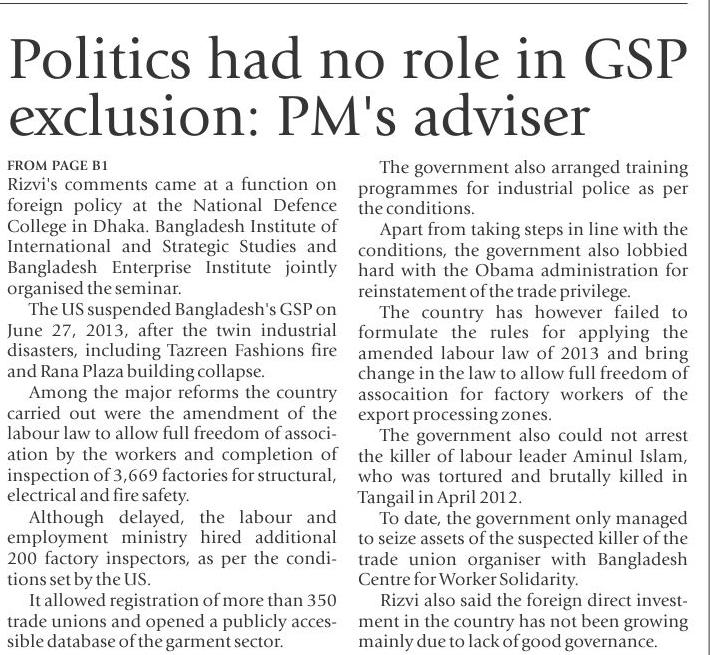 Politics had no role in GSP exclusion: PM's adviser

FROM PAGE B1
Rizvi's comments came at a function on foreign policy at the National Defence College in Dhaka. Bangladesh Institute of International and Strategic Studies and Bangladesh Enterprise Institute jointly organised the seminar.

The US suspended Bangladesh's GSP on June 27, 2013, after the twin industrial disasters, including Tazreen Fashions fire and Rana Plaza building collapse.

Among the major reforms the country carried out were the amendment of the labour law to allow full freedom of association by the workers and completion of inspection of 3,669 factories for structural, electrical and fire safety.

Although delayed, the labour and employment ministry hired additional 200 factory inspectors, as per the conditions set by the US.

It allowed registration of more than 350 trade unions and opened a publicly accessible database of the garment sector.

The government also arranged training programmes for industrial police as per the conditions.

Apart from taking steps in line with the conditions, the government also lobbied hard with the Obama administration for reinstatement of the trade privilege.

The country has however failed to formulate the rules for applying the amended labour law of 2013 and bring change in the law to allow full freedom of assocaition for factory workers of the export processing zones.

The government also could not arrest the killer of labour leader Aminul Islam, who was tortured and brutally killed in Tangail in April 2012.

To date, the government only managed to seize assets of the suspected killer of the trade union organiser with Bangladesh Centre for Worker Solidarity.

Rizvi also said the foreign direct investment in the country has not been growing mainly due to lack of good governance.